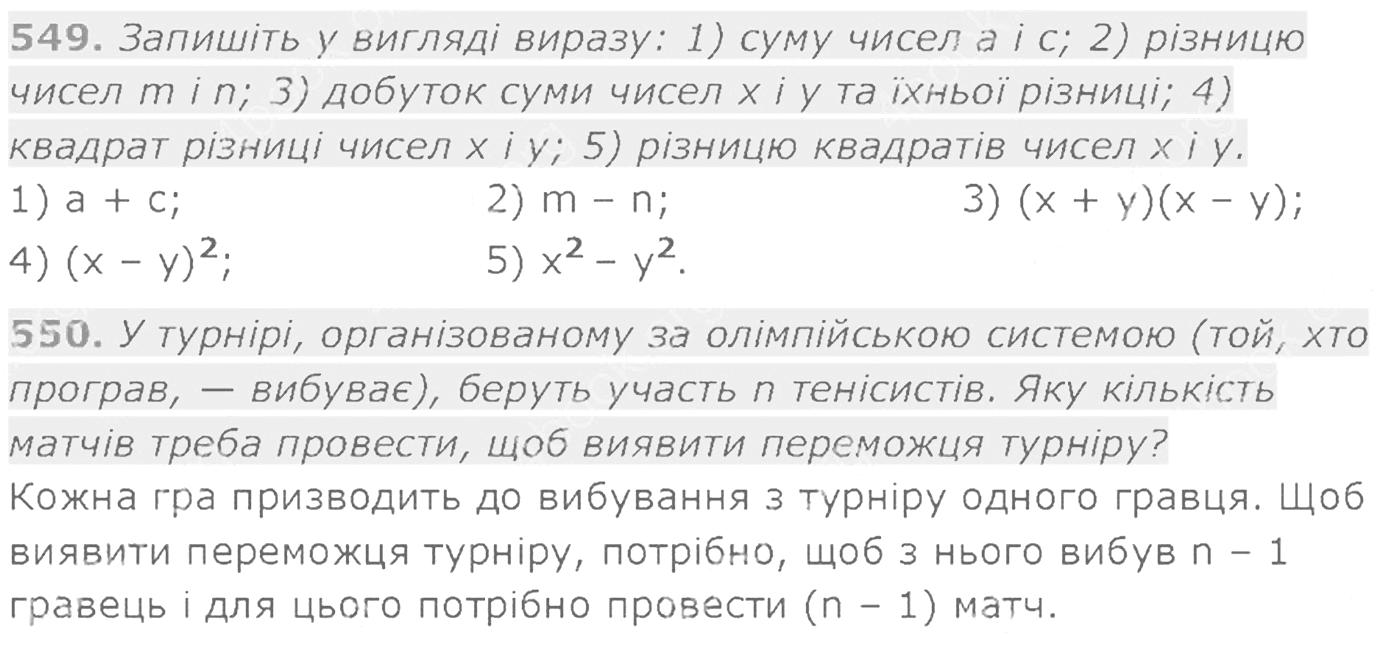 549. Запишіть у вигляді виразу: 1) суму чисел a і c; 2) різницю чисел m і n; 3) добуток суми чисел x і y та їхньої різниці; 4) квадрат різниці чисел x і y; 5) різницю квадратів чисел x і y.

1) $a + c$;
2) $m - n$;
3) $(x + y)(x - y)$;
4) $(x - y)^2$;
5) $x^2 - y^2$.

550. У турнірі, організованому за олімпійською системою (той, хто програв, — вибуває), беруть участь n тенісистів. Яку кількість матчів треба провести, щоб виявити переможця турніру?

Кожна гра призводить до вибування з турніру одного гравця. Щоб виявити переможця турніру, потрібно, щоб з нього вибув $n - 1$ гравець і для цього потрібно провести $(n - 1)$ матч.